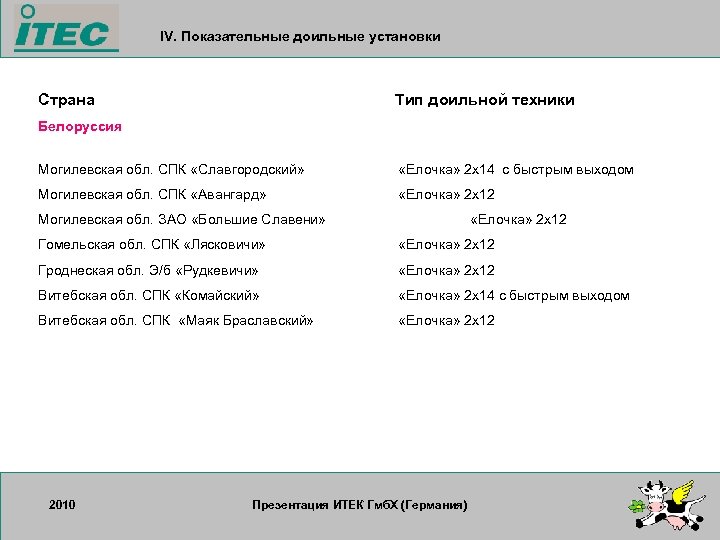 ITEC

IV. Показательные доильные установки

| Страна | Тип доильной техники |
|---|---|
| Белоруссия | |
| Могилевская обл. СПК «Славгородский» | «Елочка» 2х14 с быстрым выходом |
| Могилевская обл. СПК «Авангард» | «Елочка» 2х12 |
| Могилевская обл. ЗАО «Большие Славени» | «Елочка» 2х12 |
| Гомельская обл. СПК «Лясковичи» | «Елочка» 2х12 |
| Гроднеская обл. Э/б «Рудкевичи» | «Елочка» 2х12 |
| Витебская обл. СПК «Комайский» | «Елочка» 2х14 с быстрым выходом |
| Витебская обл. СПК «Маяк Браславский» | «Елочка» 2х12 |

2010

Презентация ИТЕК ГмбХ (Германия)